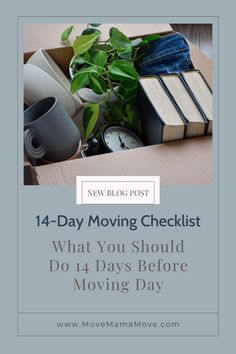 NEW BLOG POST

14-Day Moving Checklist

What You Should Do 14 Days Before Moving Day

www.MoveMamaMove.com